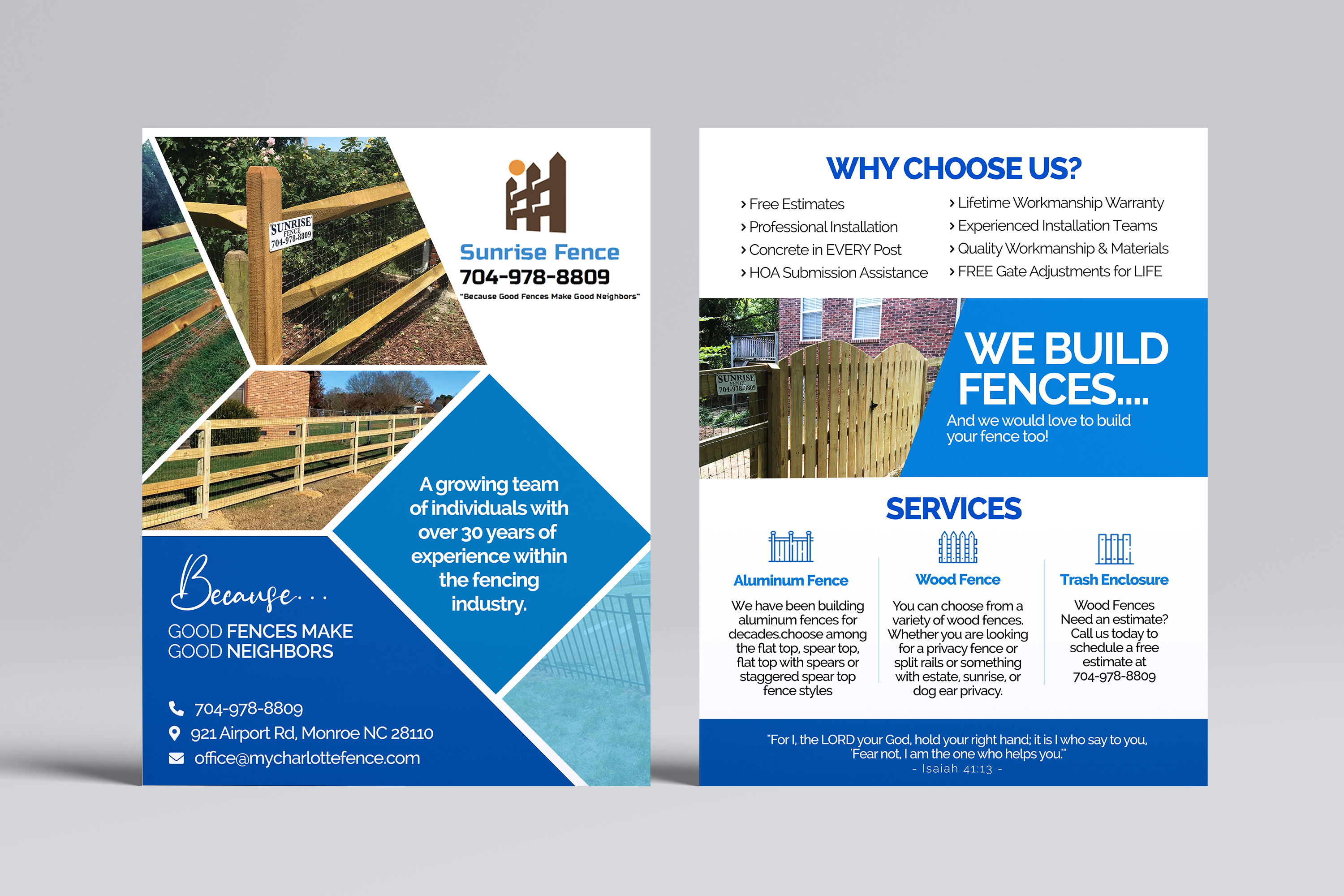 SUNRISE FENCE 704-978-8809

Sunrise Fence
704-978-8809
"Because Good Fences Make Good Neighbors"

A growing team of individuals with over 30 years of experience within the fencing industry.

Because...
GOOD FENCES MAKE GOOD NEIGHBORS

704-978-8809
921 Airport Rd, Monroe NC 28110
office@mycharlottefence.com

WHY CHOOSE US?

› Free Estimates
› Professional Installation
› Concrete in EVERY Post
› HOA Submission Assistance

› Lifetime Workmanship Warranty
› Experienced Installation Teams
› Quality Workmanship & Materials
› FREE Gate Adjustments for LIFE

SUNRISE FENCE 704-978-8809

WE BUILD FENCES....
And we would love to build your fence too!

SERVICES

Aluminum Fence
We have been building aluminum fences for decades.choose among the flat top, spear top, flat top with spears or staggered spear top fence styles

Wood Fence
You can choose from a variety of wood fences. Whether you are looking for a privacy fence or split rails or something with estate, sunrise, or dog ear privacy.

Trash Enclosure
Wood Fences Need an estimate? Call us today to schedule a free estimate at 704-978-8809

"For I, the LORD your God, hold your right hand; it is I who say to you, 'Fear not, I am the one who helps you.'"
- Isaiah 41:13 -